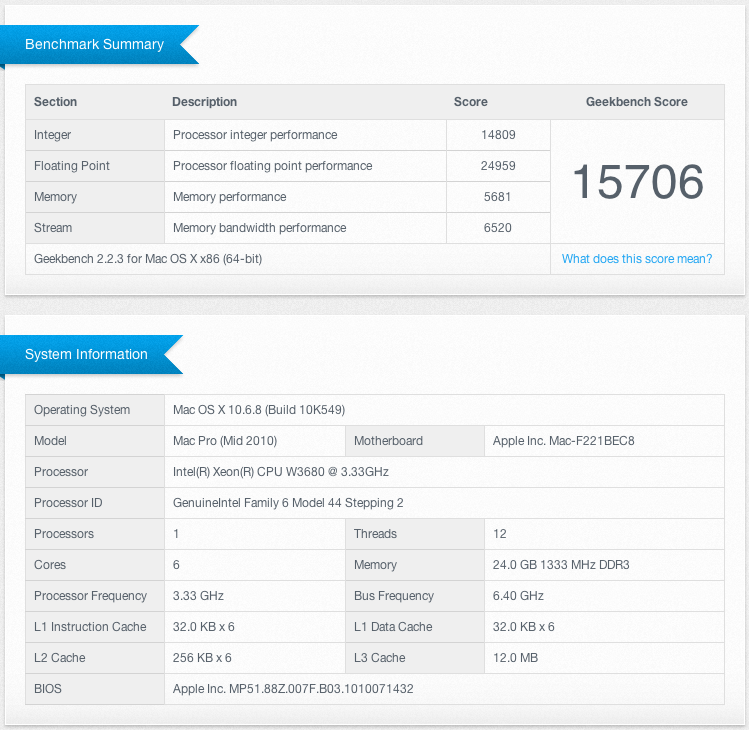 Benchmark Summary

| Section | Description | Score | Geekbench Score |
|---|---|---|---|
| Integer | Processor integer performance | 14809 | 15706 |
| Floating Point | Processor floating point performance | 24959 | |
| Memory | Memory performance | 5681 | |
| Stream | Memory bandwidth performance | 6520 | |
| Geekbench 2.2.3 for Mac OS X x86 (64-bit) | | | What does this score mean? |

System Information

| Operating System | Mac OS X 10.6.8 (Build 10K549) | | |
|---|---|---|---|
| Model | Mac Pro (Mid 2010) | Motherboard | Apple Inc. Mac-F221BEC8 |
| Processor | Intel(R) Xeon(R) CPU W3680 @ 3.33GHz | | |
| Processor ID | GenuineIntel Family 6 Model 44 Stepping 2 | | |
| Processors | 1 | Threads | 12 |
| Cores | 6 | Memory | 24.0 GB 1333 MHz DDR3 |
| Processor Frequency | 3.33 GHz | Bus Frequency | 6.40 GHz |
| L1 Instruction Cache | 32.0 KB x 6 | L1 Data Cache | 32.0 KB x 6 |
| L2 Cache | 256 KB x 6 | L3 Cache | 12.0 MB |
| BIOS | Apple Inc. MP51.88Z.007F.B03.1010071432 | | |